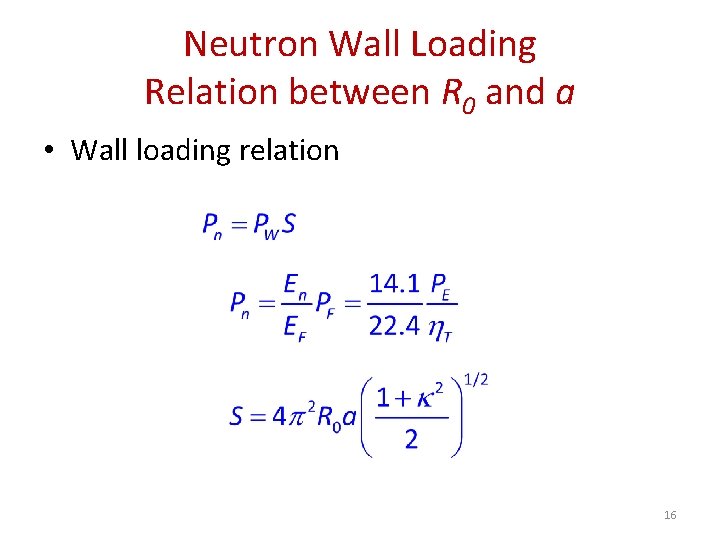 Neutron Wall Loading
Relation between $R_0$ and $a$

• Wall loading relation

$P_n = P_W S$

$P_n = \frac{E_n}{E_F} P_F = \frac{14.1}{22.4} \frac{P_E}{\eta_T}$

$S = 4\pi^2 R_0 a \left( \frac{1+\kappa^2}{2} \right)^{1/2}$

16